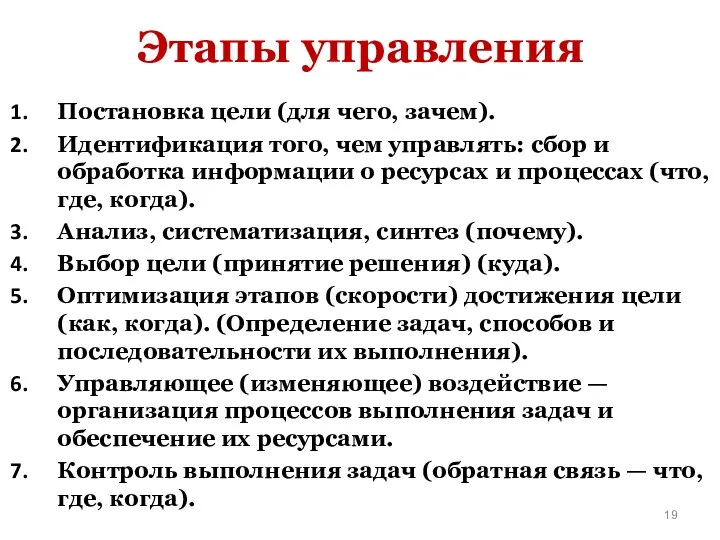 Этапы управления

1. Постановка цели (для чего, зачем).
2. Идентификация того, чем управлять: сбор и обработка информации о ресурсах и процессах (что, где, когда).
3. Анализ, систематизация, синтез (почему).
4. Выбор цели (принятие решения) (куда).
5. Оптимизация этапов (скорости) достижения цели (как, когда). (Определение задач, способов и последовательности их выполнения).
6. Управляющее (изменяющее) воздействие — организация процессов выполнения задач и обеспечение их ресурсами.
7. Контроль выполнения задач (обратная связь — что, где, когда).

19